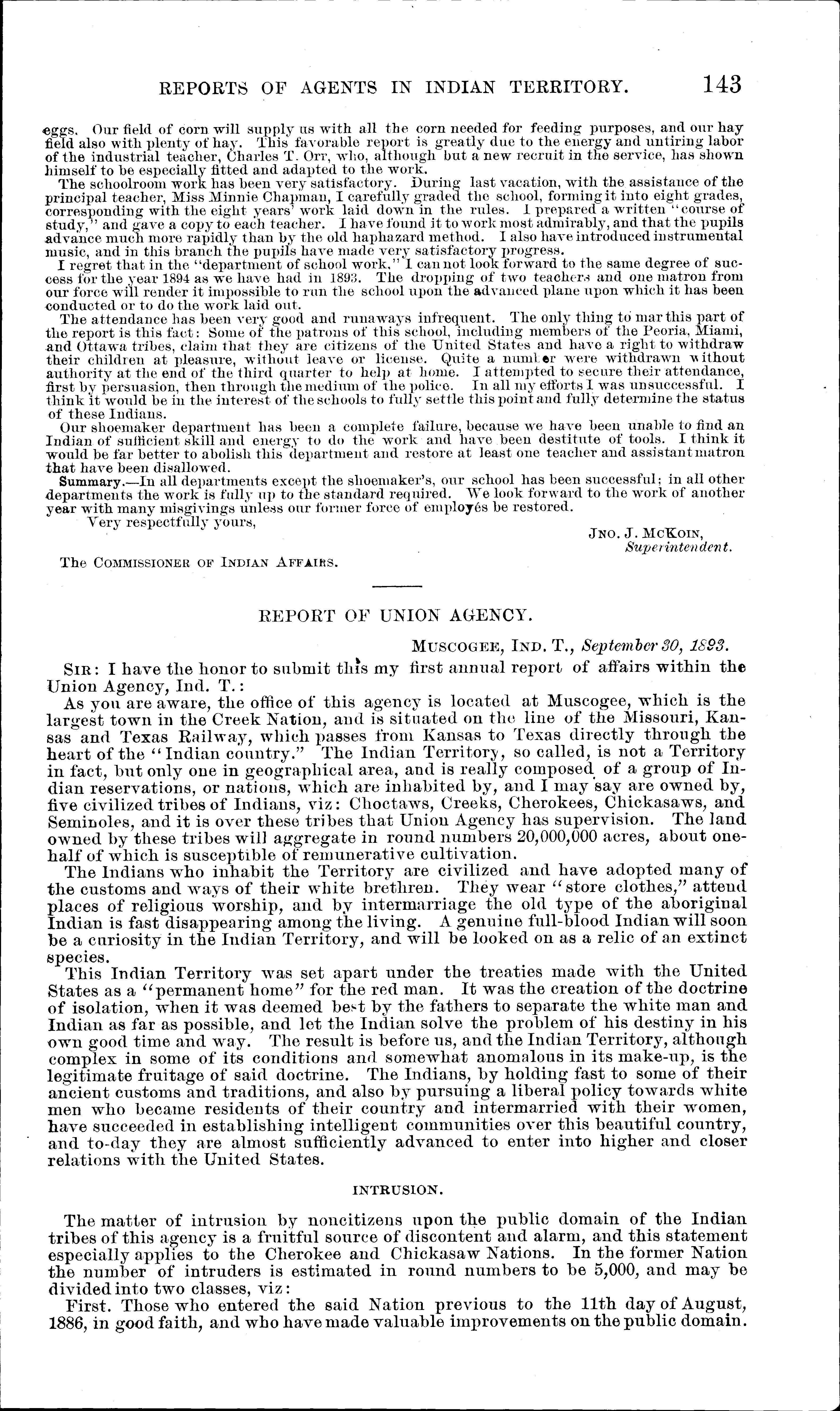 REPORTS OF AGENTS IN INDIAN TERRITORY. 143

eggs. Our field of corn will supply us with all the corn needed for feeding purposes, and our hay field also with plenty of hay. This favorable report is greatly due to the energy and untiring labor of the industrial teacher, Charles T. Orr, who, although but a new recruit in the service, has shown himself to be especially fitted and adapted to the work.

The schoolroom work has been very satisfactory. During last vacation, with the assistance of the principal teacher, Miss Minnie Chapman, I carefully graded the school, forming it into eight grades, corresponding with the eight years' work laid down in the rules. I prepared a written "course of study," and gave a copy to each teacher. I have found it to work most admirably, and that the pupils advance much more rapidly than by the old haphazard method. I also have introduced instrumental music, and in this branch the pupils have made very satisfactory progress.

I regret that in the "department of school work," I can not look forward to the same degree of success for the year 1894 as we have had in 1893. The dropping of two teachers and one matron from our force will render it impossible to run the school upon the advanced plane upon which it has been conducted or to do the work laid out.

The attendance has been very good and runaways infrequent. The only thing to mar this part of the report is this fact: Some of the patrons of this school, including members of the Peoria, Miami, and Ottawa tribes, claim that they are citizens of the United States and have a right to withdraw their children at pleasure, without leave or license. Quite a number were withdrawn without authority at the end of the third quarter to help at home. I attempted to secure their attendance, first by persuasion, then through the medium of the police. In all my efforts I was unsuccessful. I think it would be in the interest of the schools to fully settle this point and fully determine the status of these Indians.

Our shoemaker department has been a complete failure, because we have been unable to find an Indian of sufficient skill and energy to do the work and have been destitute of tools. I think it would be far better to abolish this department and restore at least one teacher and assistant matron that have been disallowed.

Summary.—In all departments except the shoemaker's, our school has been successful; in all other departments the work is fully up to the standard required. We look forward to the work of another year with many misgivings unless our former force of employés be restored.

Very respectfully yours,

JNO. J. MCKOIN,
Superintendent.

The COMMISSIONER OF INDIAN AFFAIRS.

REPORT OF UNION AGENCY.

MUSCOGEE, IND. T., September 30, 1893.

SIR: I have the honor to submit this my first annual report of affairs within the Union Agency, Ind. T.:

As you are aware, the office of this agency is located at Muscogee, which is the largest town in the Creek Nation, and is situated on the line of the Missouri, Kansas and Texas Railway, which passes from Kansas to Texas directly through the heart of the "Indian country." The Indian Territory, so called, is not a Territory in fact, but only one in geographical area, and is really composed of a group of Indian reservations, or nations, which are inhabited by, and I may say are owned by, five civilized tribes of Indians, viz: Choctaws, Creeks, Cherokees, Chickasaws, and Seminoles, and it is over these tribes that Union Agency has supervision. The land owned by these tribes will aggregate in round numbers 20,000,000 acres, about one-half of which is susceptible of remunerative cultivation.

The Indians who inhabit the Territory are civilized and have adopted many of the customs and ways of their white brethren. They wear "store clothes," attend places of religious worship, and by intermarriage the old type of the aboriginal Indian is fast disappearing among the living. A genuine full-blood Indian will soon be a curiosity in the Indian Territory, and will be looked on as a relic of an extinct species.

This Indian Territory was set apart under the treaties made with the United States as a "permanent home" for the red man. It was the creation of the doctrine of isolation, when it was deemed best by the fathers to separate the white man and Indian as far as possible, and let the Indian solve the problem of his destiny in his own good time and way. The result is before us, and the Indian Territory, although complex in some of its conditions and somewhat anomalous in its make-up, is the legitimate fruitage of said doctrine. The Indians, by holding fast to some of their ancient customs and traditions, and also by pursuing a liberal policy towards white men who became residents of their country and intermarried with their women, have succeeded in establishing intelligent communities over this beautiful country, and to-day they are almost sufficiently advanced to enter into higher and closer relations with the United States.

INTRUSION.

The matter of intrusion by noncitizens upon the public domain of the Indian tribes of this agency is a fruitful source of discontent and alarm, and this statement especially applies to the Cherokee and Chickasaw Nations. In the former Nation the number of intruders is estimated in round numbers to be 5,000, and may be divided into two classes, viz:

First. Those who entered the said Nation previous to the 11th day of August, 1886, in good faith, and who have made valuable improvements on the public domain.